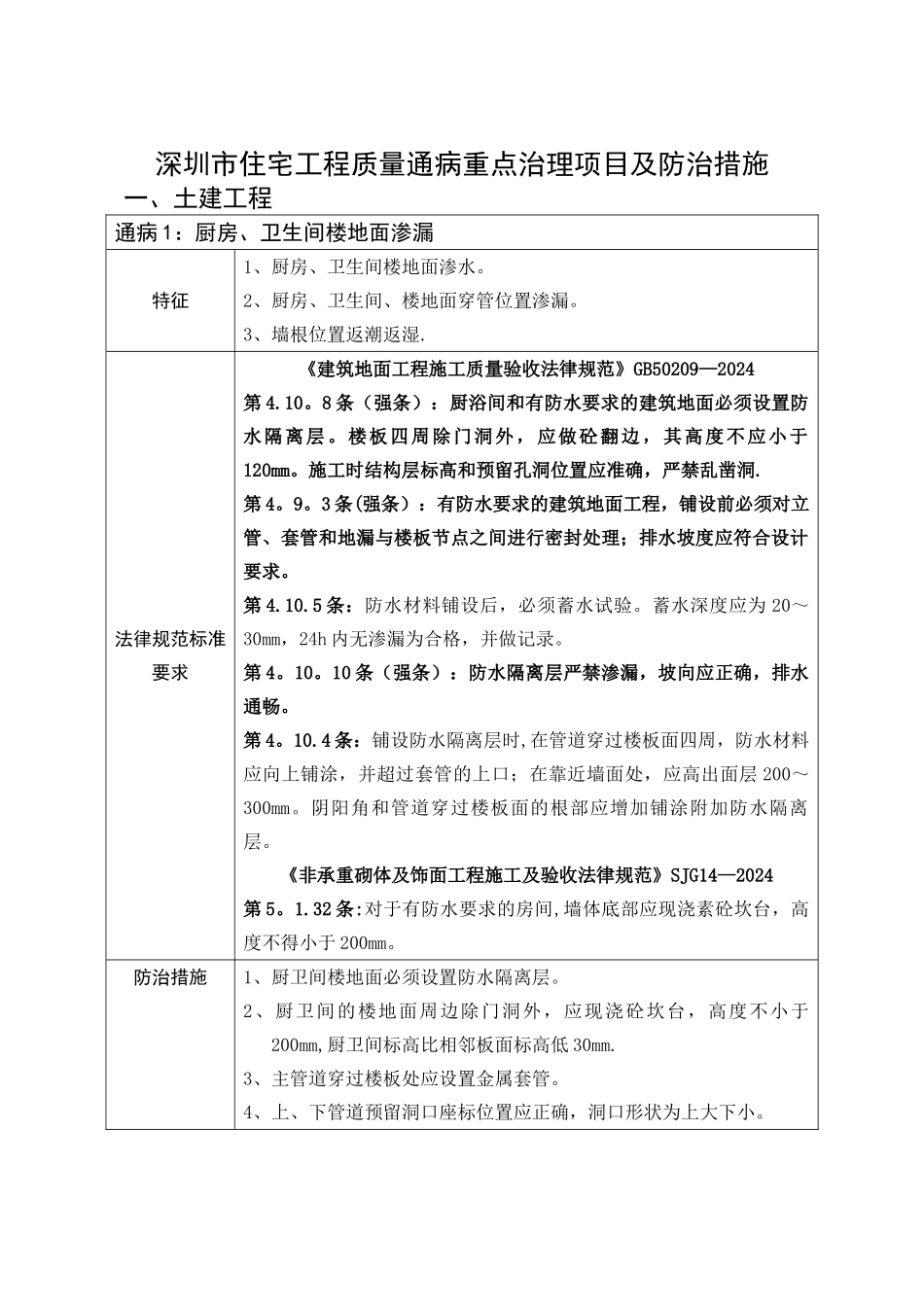 深圳市住宅工程质量通病重点治理项目及防治措施

一、土建工程

| 通病1：厨房、卫生间楼地面渗漏 | |
|---|---|
| 特征 | 1、厨房、卫生间楼地面渗水。<br>2、厨房、卫生间、楼地面穿管位置渗漏。<br>3、墙根位置返潮返湿. |
| 法律规范标准要求 | 《建筑地面工程施工质量验收法律规范》GB50209—2024<br>第4.10。8条（强条）：厨浴间和有防水要求的建筑地面必须设置防水隔离层。楼板四周除门洞外，应做砼翻边，其高度不应小于120㎜。施工时结构层标高和预留孔洞位置应准确，严禁乱凿洞.<br>第4。9。3条(强条)：有防水要求的建筑地面工程，铺设前必须对立管、套管和地漏与楼板节点之间进行密封处理；排水坡度应符合设计要求。<br>第4.10.5条：防水材料铺设后，必须蓄水试验。蓄水深度应为20～30㎜，24h内无渗漏为合格，并做记录。<br>第4。10。10条（强条）：防水隔离层严禁渗漏，坡向应正确，排水通畅。<br>第4。10.4条：铺设防水隔离层时,在管道穿过楼板面四周，防水材料应向上铺涂，并超过套管的上口；在靠近墙面处，应高出面层200～300㎜。阴阳角和管道穿过楼板面的根部应增加铺涂附加防水隔离层。<br>《非承重砌体及饰面工程施工及验收法律规范》SJG14—2024<br>第5。1.32条:对于有防水要求的房间,墙体底部应现浇素砼坎台，高度不得小于200㎜。 |
| 防治措施 | 1、厨卫间楼地面必须设置防水隔离层。<br>2、厨卫间的楼地面周边除门洞外，应现浇砼坎台，高度不小于200㎜,厨卫间标高比相邻板面标高低30㎜.<br>3、主管道穿过楼板处应设置金属套管。<br>4、上、下管道预留洞口座标位置应正确，洞口形状为上大下小。 |